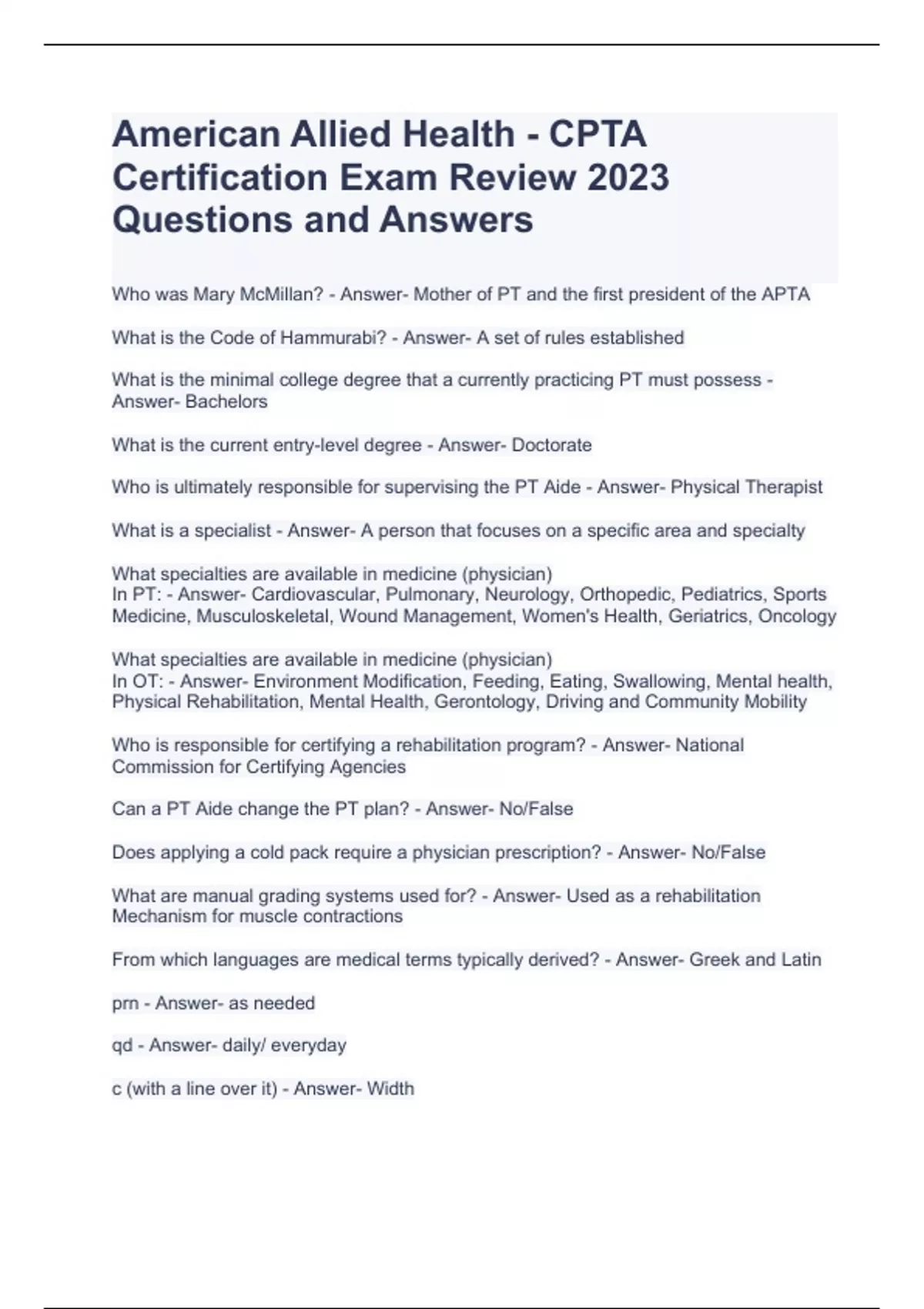 American Allied Health - CPTA Certification Exam Review 2023 Questions and Answers

Who was Mary McMillan? - Answer- Mother of PT and the first president of the APTA

What is the Code of Hammurabi? - Answer- A set of rules established

What is the minimal college degree that a currently practicing PT must possess - Answer- Bachelors

What is the current entry-level degree - Answer- Doctorate

Who is ultimately responsible for supervising the PT Aide - Answer- Physical Therapist

What is a specialist - Answer- A person that focuses on a specific area and specialty

What specialties are available in medicine (physician)
In PT: - Answer- Cardiovascular, Pulmonary, Neurology, Orthopedic, Pediatrics, Sports Medicine, Musculoskeletal, Wound Management, Women's Health, Geriatrics, Oncology

What specialties are available in medicine (physician)
In OT: - Answer- Environment Modification, Feeding, Eating, Swallowing, Mental health, Physical Rehabilitation, Mental Health, Gerontology, Driving and Community Mobility

Who is responsible for certifying a rehabilitation program? - Answer- National Commission for Certifying Agencies

Can a PT Aide change the PT plan? - Answer- No/False

Does applying a cold pack require a physician prescription? - Answer- No/False

What are manual grading systems used for? - Answer- Used as a rehabilitation Mechanism for muscle contractions

From which languages are medical terms typically derived? - Answer- Greek and Latin

prn - Answer- as needed

qd - Answer- daily/ everyday

c (with a line over it) - Answer- Width